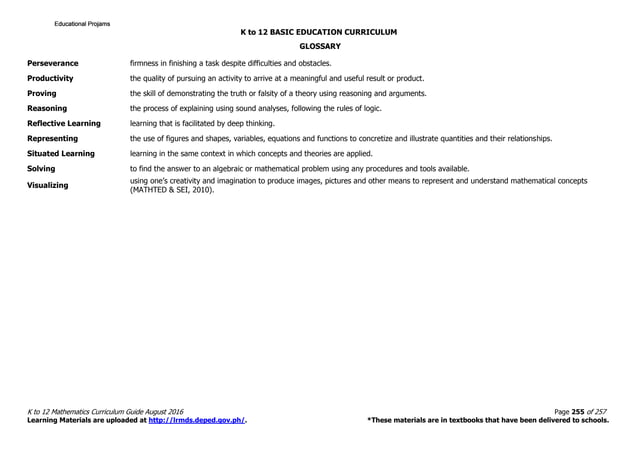 Educational Projams

K to 12 BASIC EDUCATION CURRICULUM

GLOSSARY

| | |
|---|---|
| Perseverance | firmness in finishing a task despite difficulties and obstacles. |
| Productivity | the quality of pursuing an activity to arrive at a meaningful and useful result or product. |
| Proving | the skill of demonstrating the truth or falsity of a theory using reasoning and arguments. |
| Reasoning | the process of explaining using sound analyses, following the rules of logic. |
| Reflective Learning | learning that is facilitated by deep thinking. |
| Representing | the use of figures and shapes, variables, equations and functions to concretize and illustrate quantities and their relationships. |
| Situated Learning | learning in the same context in which concepts and theories are applied. |
| Solving | to find the answer to an algebraic or mathematical problem using any procedures and tools available. |
| Visualizing | using one's creativity and imagination to produce images, pictures and other means to represent and understand mathematical concepts (MATHTED & SEI, 2010). |

K to 12 Mathematics Curriculum Guide August 2016
Learning Materials are uploaded at http://lrmds.deped.gov.ph/.

Page 255 of 257
*These materials are in textbooks that have been delivered to schools.